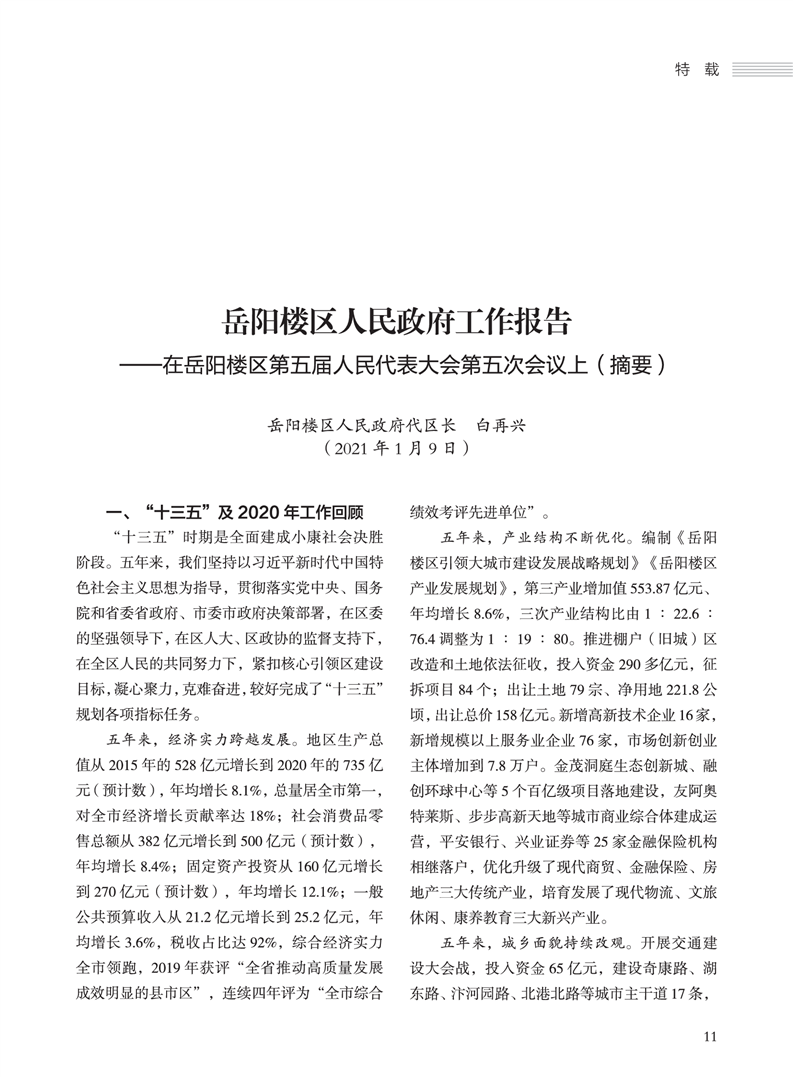 特 载

岳阳楼区人民政府工作报告
——在岳阳楼区第五届人民代表大会第五次会议上（摘要）

岳阳楼区人民政府代区长 白再兴
（2021 年 1 月 9 日）

一、“十三五”及 2020 年工作回顾

“十三五”时期是全面建成小康社会决胜阶段。五年来，我们坚持以习近平新时代中国特色社会主义思想为指导，贯彻落实党中央、国务院和省委省政府、市委市政府决策部署，在区委的坚强领导下，在区人大、区政协的监督支持下，在全区人民的共同努力下，紧扣核心引领区建设目标，凝心聚力，克难奋进，较好完成了“十三五”规划各项指标任务。

五年来，经济实力跨越发展。地区生产总值从 2015 年的 528 亿元增长到 2020 年的 735 亿元（预计数），年均增长 8.1%，总量居全市第一，对全市经济增长贡献率达 18%；社会消费品零售总额从 382 亿元增长到 500 亿元（预计数），年均增长 8.4%；固定资产投资从 160 亿元增长到 270 亿元（预计数），年均增长 12.1%；一般公共预算收入从 21.2 亿元增长到 25.2 亿元，年均增长 3.6%，税收占比达 92%，综合经济实力全市领跑，2019 年获评“全省推动高质量发展成效明显的县市区”，连续四年评为“全市综合绩效考评先进单位”。

五年来，产业结构不断优化。编制《岳阳楼区引领大城市建设发展战略规划》《岳阳楼区产业发展规划》，第三产业增加值 553.87 亿元、年均增长 8.6%，三次产业结构比由 1 ∶ 22.6 ∶ 76.4 调整为 1 ∶ 19 ∶ 80。推进棚户（旧城）区改造和土地依法征收，投入资金 290 多亿元，征拆项目 84 个；出让土地 79 宗、净用地 221.8 公顷，出让总价 158 亿元。新增高新技术企业 16 家，新增规模以上服务业企业 76 家，市场创新创业主体增加到 7.8 万户。金茂洞庭生态创新城、融创环球中心等 5 个百亿级项目落地建设，友阿奥特莱斯、步步高新天地等城市商业综合体建成运营，平安银行、兴业证券等 25 家金融保险机构相继落户，优化升级了现代商贸、金融保险、房地产三大传统产业，培育发展了现代物流、文旅休闲、康养教育三大新兴产业。

五年来，城乡面貌持续改观。开展交通建设大会战，投入资金 65 亿元，建设奇康路、湖东路、汴河园路、北港北路等城市主干道 17 条，

11